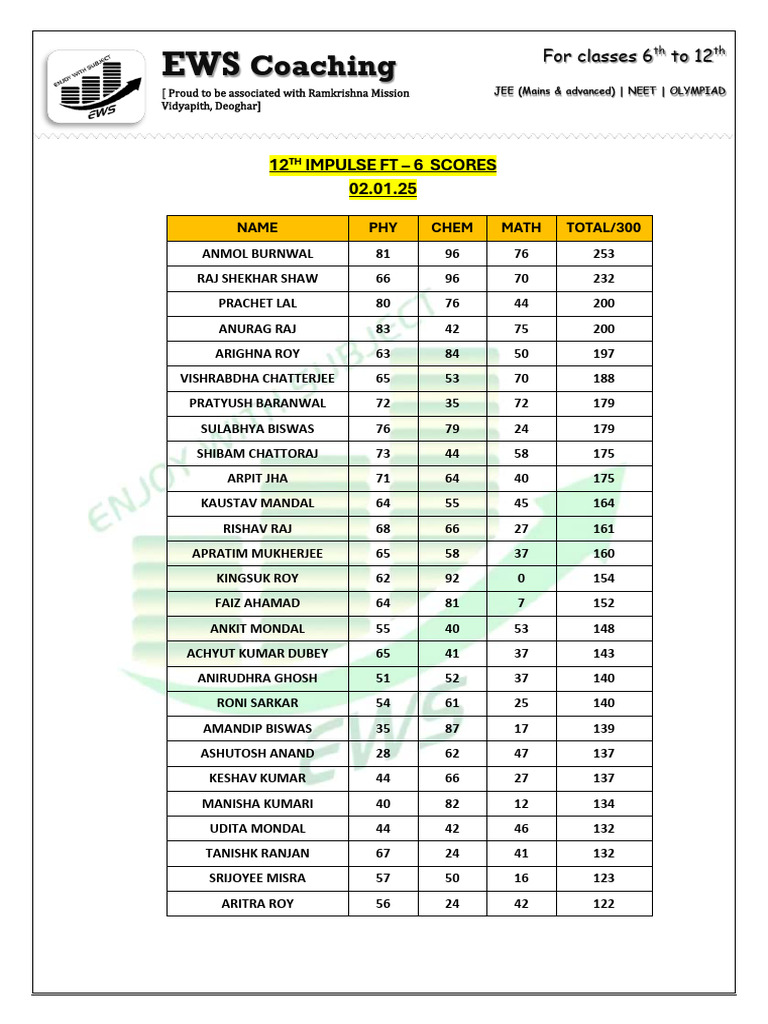 ENJOY WITH SUBJECT
EWS

EWS Coaching

[ Proud to be associated with Ramkrishna Mission Vidyapith, Deoghar]

For classes $6^{th}$ to $12^{th}$

JEE (Mains & advanced) | NEET | OLYMPIAD

$12^{TH}$ IMPULSE FT – 6 SCORES
02.01.25

| NAME | PHY | CHEM | MATH | TOTAL/300 |
|---|---|---|---|---|
| ANMOL BURNWAL | 81 | 96 | 76 | 253 |
| RAJ SHEKHAR SHAW | 66 | 96 | 70 | 232 |
| PRACHET LAL | 80 | 76 | 44 | 200 |
| ANURAG RAJ | 83 | 42 | 75 | 200 |
| ARIGHNA ROY | 63 | 84 | 50 | 197 |
| VISHRABDHA CHATTERJEE | 65 | 53 | 70 | 188 |
| PRATYUSH BARANWAL | 72 | 35 | 72 | 179 |
| SULABHYA BISWAS | 76 | 79 | 24 | 179 |
| SHIBAM CHATTORAJ | 73 | 44 | 58 | 175 |
| ARPIT JHA | 71 | 64 | 40 | 175 |
| KAUSTAV MANDAL | 64 | 55 | 45 | 164 |
| RISHAV RAJ | 68 | 66 | 27 | 161 |
| APRATIM MUKHERJEE | 65 | 58 | 37 | 160 |
| KINGSUK ROY | 62 | 92 | 0 | 154 |
| FAIZ AHAMAD | 64 | 81 | 7 | 152 |
| ANKIT MONDAL | 55 | 40 | 53 | 148 |
| ACHYUT KUMAR DUBEY | 65 | 41 | 37 | 143 |
| ANIRUDHRA GHOSH | 51 | 52 | 37 | 140 |
| RONI SARKAR | 54 | 61 | 25 | 140 |
| AMANDIP BISWAS | 35 | 87 | 17 | 139 |
| ASHUTOSH ANAND | 28 | 62 | 47 | 137 |
| KESHAV KUMAR | 44 | 66 | 27 | 137 |
| MANISHA KUMARI | 40 | 82 | 12 | 134 |
| UDITA MONDAL | 44 | 42 | 46 | 132 |
| TANISHK RANJAN | 67 | 24 | 41 | 132 |
| SRIJOYEE MISRA | 57 | 50 | 16 | 123 |
| ARITRA ROY | 56 | 24 | 42 | 122 |

ENJOY WITH SUBJECT
EWS